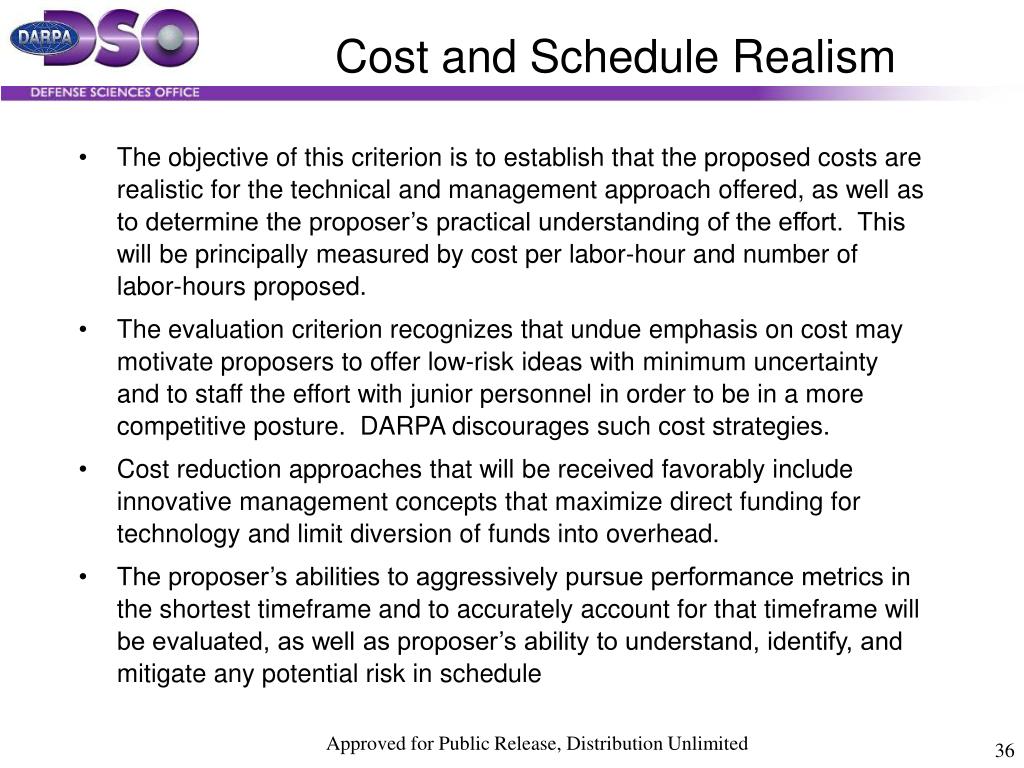 DARPA DSO
DEFENSE SCIENCES OFFICE

Cost and Schedule Realism

• The objective of this criterion is to establish that the proposed costs are realistic for the technical and management approach offered, as well as to determine the proposer's practical understanding of the effort. This will be principally measured by cost per labor-hour and number of labor-hours proposed.

• The evaluation criterion recognizes that undue emphasis on cost may motivate proposers to offer low-risk ideas with minimum uncertainty and to staff the effort with junior personnel in order to be in a more competitive posture. DARPA discourages such cost strategies.

• Cost reduction approaches that will be received favorably include innovative management concepts that maximize direct funding for technology and limit diversion of funds into overhead.

• The proposer's abilities to aggressively pursue performance metrics in the shortest timeframe and to accurately account for that timeframe will be evaluated, as well as proposer's ability to understand, identify, and mitigate any potential risk in schedule

Approved for Public Release, Distribution Unlimited

36